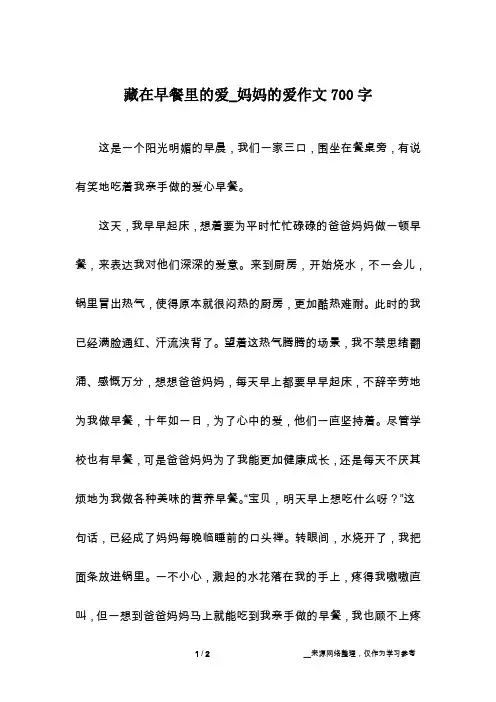 藏在早餐里的爱_妈妈的爱作文700字

这是一个阳光明媚的早晨，我们一家三口，围坐在餐桌旁，有说有笑地吃着我亲手做的爱心早餐。

这天，我早早起床，想着要为平时忙忙碌碌的爸爸妈妈做一顿早餐，来表达我对他们深深的爱意。来到厨房，开始烧水，不一会儿，锅里冒出热气，使得原本就很闷热的厨房，更加酷热难耐。此时的我已经满脸通红、汗流浃背了。望着这热气腾腾的场景，我不禁思绪翻涌、感慨万分，想想爸爸妈妈，每天早上都要早早起床，不辞辛劳地为我做早餐，十年如一日，为了心中的爱，他们一直坚持着。尽管学校也有早餐，可是爸爸妈妈为了我能更加健康成长，还是每天不厌其烦地为我做各种美味的营养早餐。“宝贝，明天早上想吃什么呀？”这句话，已经成了妈妈每晚临睡前的口头禅。转眼间，水烧开了，我把面条放进锅里。一不小心，溅起的水花落在我的手上，疼得我嗷嗷直叫，但一想到爸爸妈妈马上就能吃到我亲手做的早餐，我也顾不上疼

1 / 2

__来源网络整理，仅作为学习参考